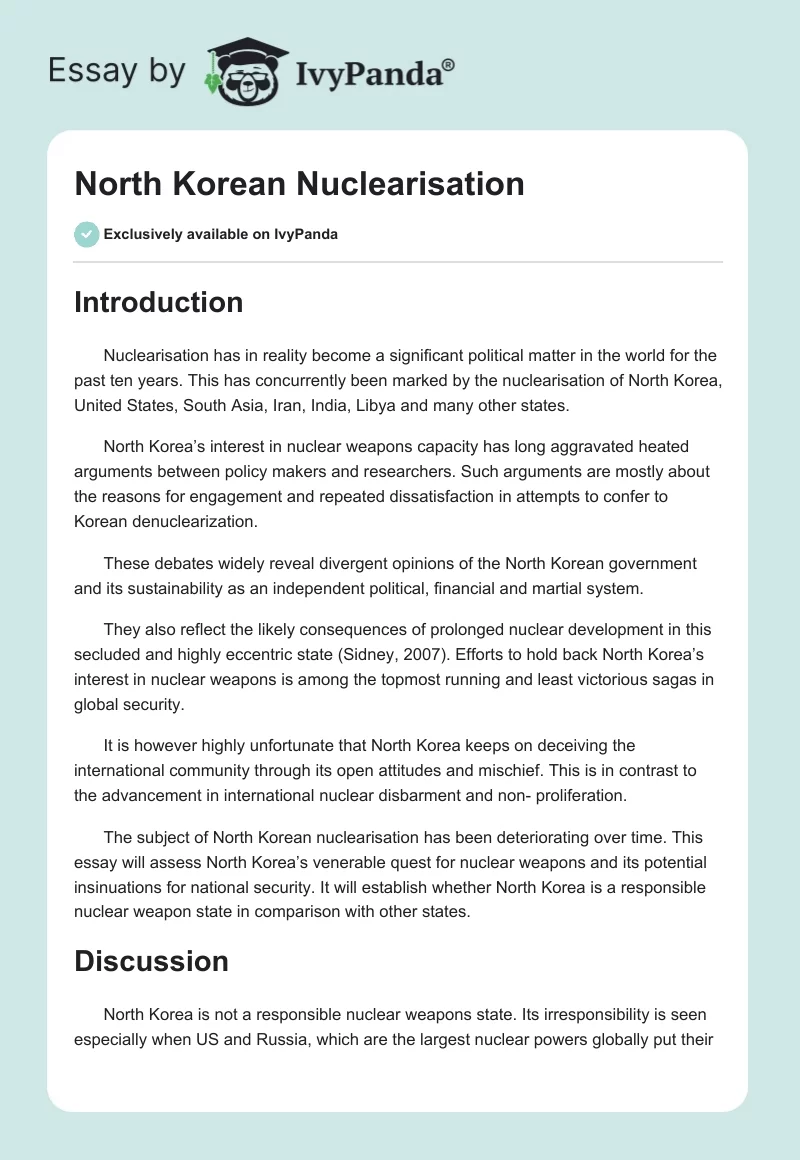 Essay by IvyPanda®

North Korean Nuclearisation

Exclusively available on IvyPanda

Introduction

Nuclearisation has in reality become a significant political matter in the world for the past ten years. This has concurrently been marked by the nuclearisation of North Korea, United States, South Asia, Iran, India, Libya and many other states.

North Korea's interest in nuclear weapons capacity has long aggravated heated arguments between policy makers and researchers. Such arguments are mostly about the reasons for engagement and repeated dissatisfaction in attempts to confer to Korean denuclearization.

These debates widely reveal divergent opinions of the North Korean government and its sustainability as an independent political, financial and martial system.

They also reflect the likely consequences of prolonged nuclear development in this secluded and highly eccentric state (Sidney, 2007). Efforts to hold back North Korea's interest in nuclear weapons is among the topmost running and least victorious sagas in global security.

It is however highly unfortunate that North Korea keeps on deceiving the international community through its open attitudes and mischief. This is in contrast to the advancement in international nuclear disbarment and non- proliferation.

The subject of North Korean nuclearisation has been deteriorating over time. This essay will assess North Korea's venerable quest for nuclear weapons and its potential insinuations for national security. It will establish whether North Korea is a responsible nuclear weapon state in comparison with other states.

Discussion

North Korea is not a responsible nuclear weapons state. Its irresponsibility is seen especially when US and Russia, which are the largest nuclear powers globally put their